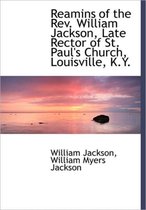 Reamins of the Rev. William Jackson, Late Rector of St. Paul's Church, Louisville, K.Y.

William Jackson, William Myers Jackson